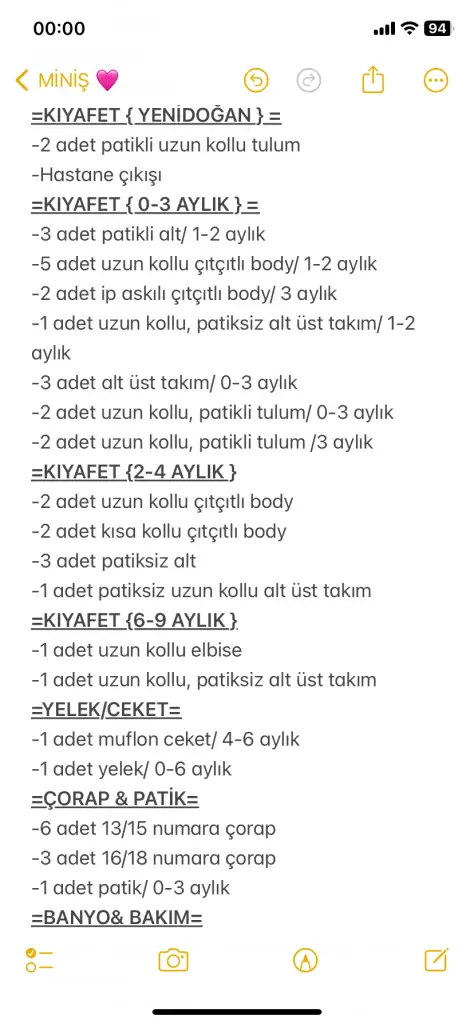 00:00

94

MİNİŞ 💗

=KIYAFET { YENİDOĞAN } =
-2 adet patikli uzun kollu tulum
-Hastane çıkışı
=KIYAFET { 0-3 AYLIK } =
-3 adet patikli alt/ 1-2 aylık
-5 adet uzun kollu çıtçıtlı body/ 1-2 aylık
-2 adet ip askılı çıtçıtlı body/ 3 aylık
-1 adet uzun kollu, patiksiz alt üst takım/ 1-2 aylık
-3 adet alt üst takım/ 0-3 aylık
-2 adet uzun kollu, patikli tulum/ 0-3 aylık
-2 adet uzun kollu, patikli tulum /3 aylık
=KIYAFET {2-4 AYLIK }
-2 adet uzun kollu çıtçıtlı body
-2 adet kısa kollu çıtçıtlı body
-3 adet patiksiz alt
-1 adet patiksiz uzun kollu alt üst takım
=KIYAFET {6-9 AYLIK }
-1 adet uzun kollu elbise
-1 adet uzun kollu, patiksiz alt üst takım
=YELEK/CEKET=
-1 adet muflon ceket/ 4-6 aylık
-1 adet yelek/ 0-6 aylık
=ÇORAP & PATİK=
-6 adet 13/15 numara çorap
-3 adet 16/18 numara çorap
-1 adet patik/ 0-3 aylık
=BANYO& BAKIM=